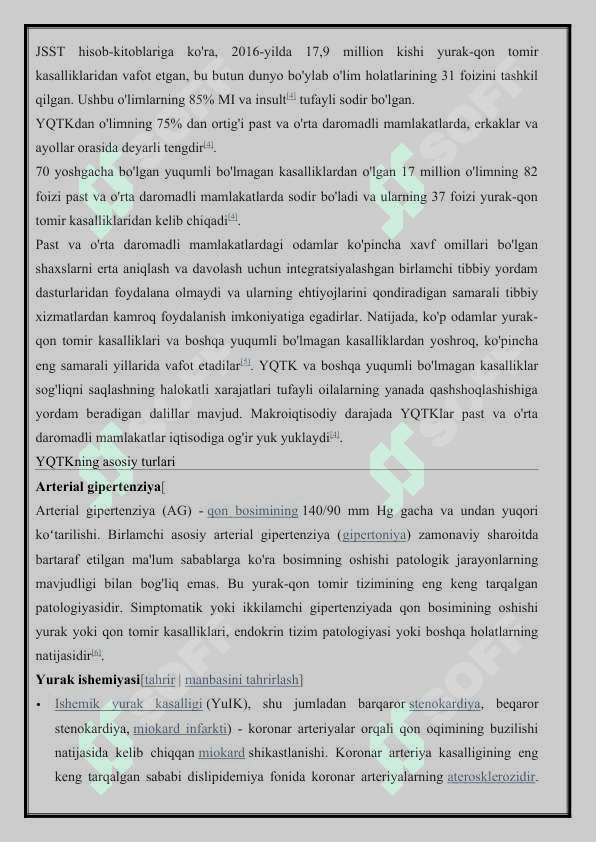 JSST hisob-kitoblariga ko'ra, 2016-yilda 17,9 million kishi yurak-qon tomir kasalliklaridan vafot etgan, bu butun dunyo bo'ylab o'lim holatlarining 31 foizini tashkil qilgan. Ushbu o'limlarning 85% MI va insult[4] tufayli sodir bo'lgan.

YQTKdan o'limning 75% dan ortig'i past va o'rta daromadli mamlakatlarda, erkaklar va ayollar orasida deyarli tengdir[4].

70 yoshgacha bo'lgan yuqumli bo'lmagan kasalliklardan o'lgan 17 million o'limning 82 foizi past va o'rta daromadli mamlakatlarda sodir bo'ladi va ularning 37 foizi yurak-qon tomir kasalliklaridan kelib chiqadi[4].

Past va o'rta daromadli mamlakatlardagi odamlar ko'pincha xavf omillari bo'lgan shaxslarni erta aniqlash va davolash uchun integratsiyalashgan birlamchi tibbiy yordam dasturlaridan foydalana olmaydi va ularning ehtiyojlarini qondiradigan samarali tibbiy xizmatlardan kamroq foydalanish imkoniyatiga egadirlar. Natijada, ko'p odamlar yurak-qon tomir kasalliklari va boshqa yuqumli bo'lmagan kasalliklardan yoshroq, ko'pincha eng samarali yillarida vafot etadilar[5]. YQTK va boshqa yuqumli bo'lmagan kasalliklar sog'liqni saqlashning halokatli xarajatlari tufayli oilalarning yanada qashshoqlashishiga yordam beradigan dalillar mavjud. Makroiqtisodiy darajada YQTKlar past va o'rta daromadli mamlakatlar iqtisodiga og'ir yuk yuklaydi[4].

YQTKning asosiy turlari

Arterial gipertenziya[

Arterial gipertenziya (AG) - qon bosimining 140/90 mm Hg gacha va undan yuqori ko'tarilishi. Birlamchi asosiy arterial gipertenziya (gipertoniya) zamonaviy sharoitda bartaraf etilgan ma'lum sabablarga ko'ra bosimning oshishi patologik jarayonlarning mavjudligi bilan bog'liq emas. Bu yurak-qon tomir tizimining eng keng tarqalgan patologiyasidir. Simptomatik yoki ikkilamchi gipertenziyada qon bosimining oshishi yurak yoki qon tomir kasalliklari, endokrin tizim patologiyasi yoki boshqa holatlarning natijasidir[6].

Yurak ishemiyasi[tahrir | manbasini tahrirlash]

• Ishemik yurak kasalligi (YuIK), shu jumladan barqaror stenokardiya, beqaror stenokardiya, miokard infarkti) - koronar arteriyalar orqali qon oqimining buzilishi natijasida kelib chiqqan miokard shikastlanishi. Koronar arteriya kasalligining eng keng tarqalgan sababi dislipidemiya fonida koronar arteriyalarning aterosklerozidir.